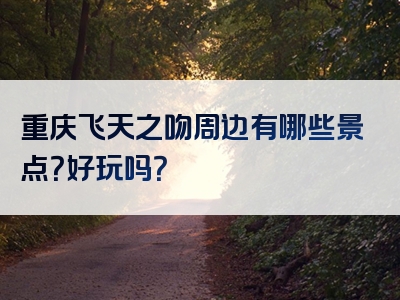 重庆飞天之吻周边有哪些景点?好玩吗?